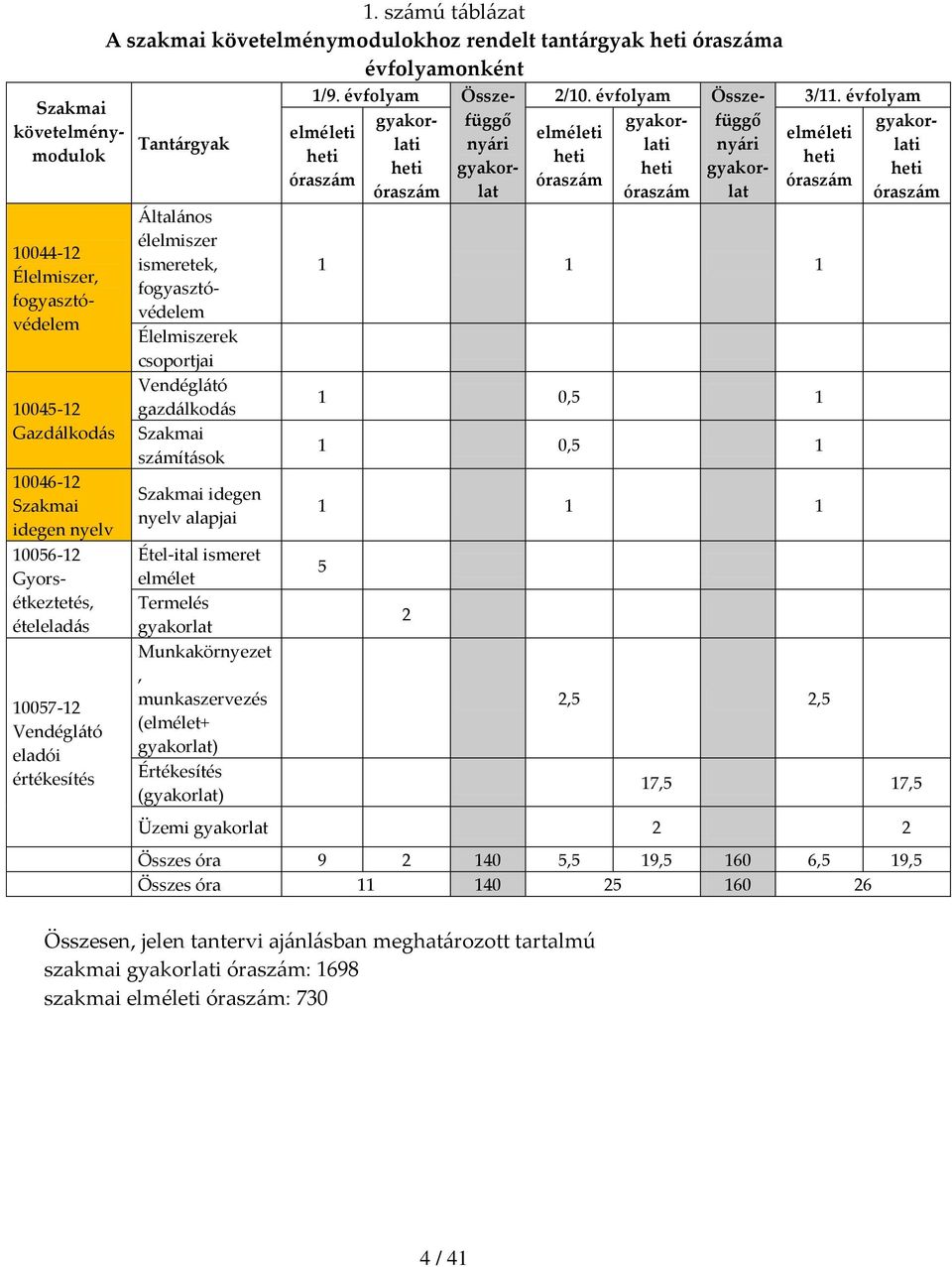 1. számú táblázat
A szakmai követelménymodulokhoz rendelt tantárgyak heti óraszáma évfolyamonként

| Szakmai követelménymodulok | Tantárgyak | 1/9. évfolyam elméleti heti óraszám | 1/9. évfolyam gyakorlati heti óraszám | Összefüggő nyári gyakorlat | 2/10. évfolyam elméleti heti óraszám | 2/10. évfolyam gyakorlati heti óraszám | Összefüggő nyári gyakorlat | 3/11. évfolyam elméleti heti óraszám | 3/11. évfolyam gyakorlati heti óraszám |
|---|---|---|---|---|---|---|---|---|---|
| 10044-12 Élelmiszer, fogyasztóvédelem | Általános élelmiszer ismeretek, fogyasztóvédelem | 1 | | | 1 | | | 1 | |
| | Élelmiszerek csoportjai | | | | | | | | |
| 10045-12 Gazdálkodás | Vendéglátó gazdálkodás | 1 | | | 0,5 | | | 1 | |
| | Szakmai számítások | 1 | | | 0,5 | | | 1 | |
| 10046-12 Szakmai idegen nyelv | Szakmai idegen nyelv alapjai | 1 | | | 1 | | | 1 | |
| 10056-12 Gyorsétkeztetés, ételeladás | Étel-ital ismeret elmélet | 5 | | | | | | | |
| | Termelés gyakorlat | | 2 | | | | | | |
| 10057-12 Vendéglátó eladói értékesítés | Munkakörnyezet, munkaszervezés (elmélet+ gyakorlat) | | | | 2,5 | | | 2,5 | |
| | Értékesítés (gyakorlat) | | | | | 17,5 | | | 17,5 |
| | Üzemi gyakorlat | | | | | 2 | | | 2 |
| | Összes óra | 9 | 2 | 140 | 5,5 | 19,5 | 160 | 6,5 | 19,5 |
| | Összes óra | 11 | | 140 | 25 | | 160 | 26 | |

Összesen, jelen tantervi ajánlásban meghatározott tartalmú szakmai gyakorlati óraszám: 1698
szakmai elméleti óraszám: 730

4 / 41